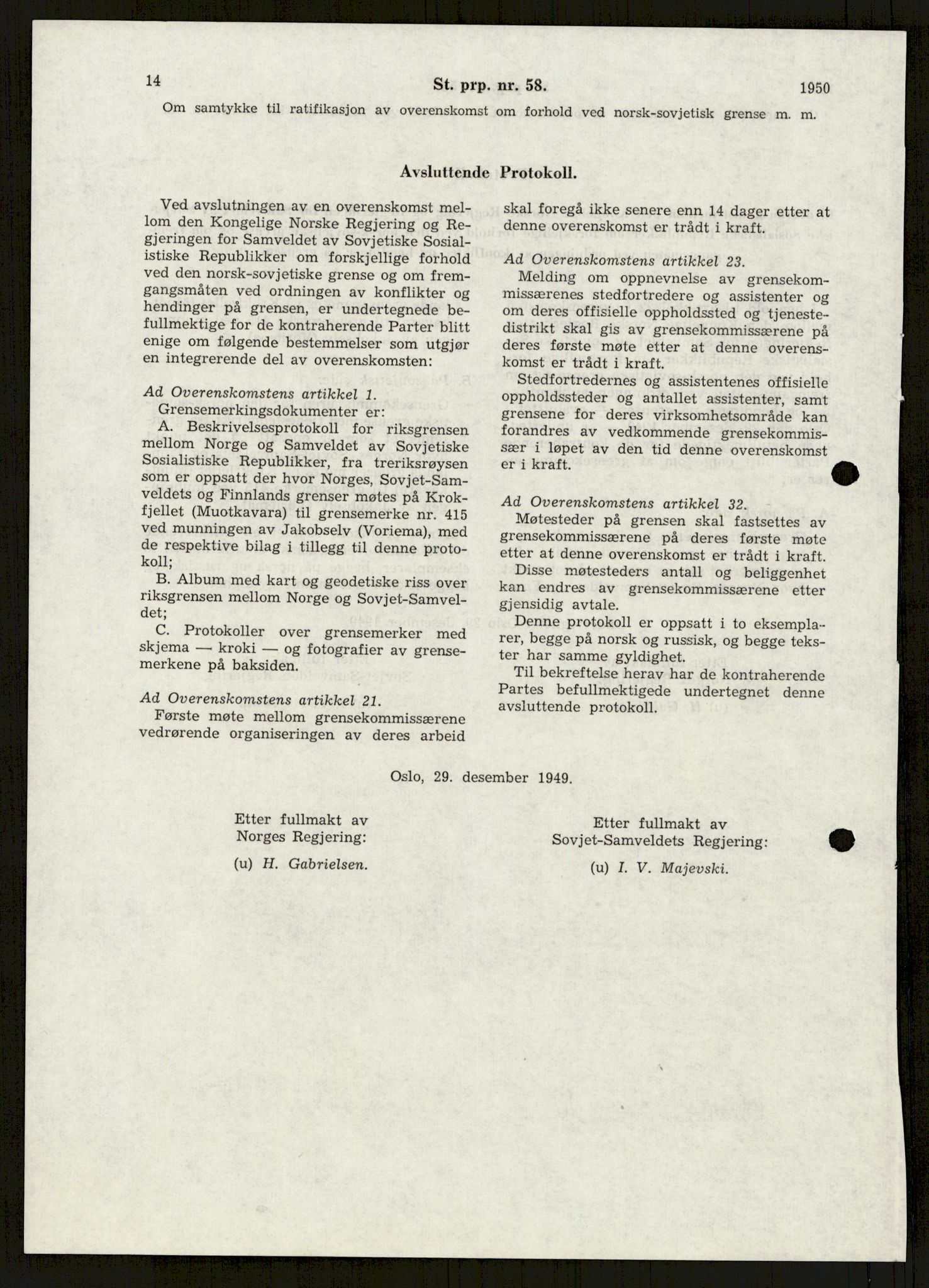 14 St. prp. nr. 58. 1950
Om samtykke til ratifikasjon av overenskomst om forhold ved norsk-sovjetisk grense m. m.

Avsluttende Protokoll.

Ved avslutningen av en overenskomst mellom den Kongelige Norske Regjering og Regjeringen for Samveldet av Sovjetiske Sosialistiske Republikker om forskjellige forhold ved den norsk-sovjetiske grense og om fremgangsmåten ved ordningen av konflikter og hendinger på grensen, er undertegnede befullmektige for de kontraherende Parter blitt enige om følgende bestemmelser som utgjør en integrerende del av overenskomsten:

Ad Overenskomstens artikkel 1.
Grensemerkingsdokumenter er:
A. Beskrivelsesprotokoll for riksgrensen mellom Norge og Samveldet av Sovjetiske Sosialistiske Republikker, fra treriksrøysen som er oppsatt der hvor Norges, Sovjet-Samveldets og Finnlands grenser møtes på Krokfjellet (Muotkavara) til grensemerke nr. 415 ved munningen av Jakobselv (Voriema), med de respektive bilag i tillegg til denne protokoll;
B. Album med kart og geodetiske riss over riksgrensen mellom Norge og Sovjet-Samveldet;
C. Protokoller over grensemerker med skjema — kroki — og fotografier av grensemerkene på baksiden.

Ad Overenskomstens artikkel 21.
Første møte mellom grensekommissærene vedrørende organiseringen av deres arbeid skal foregå ikke senere enn 14 dager etter at denne overenskomst er trådt i kraft.

Ad Overenskomstens artikkel 23.
Melding om oppnevnelse av grensekommissærenes stedfortredere og assistenter og om deres offisielle oppholdssted og tjenestedistrikt skal gis av grensekommissærene på deres første møte etter at denne overenskomst er trådt i kraft.
Stedfortredernes og assistentenes offisielle oppholdssteder og antallet assistenter, samt grensene for deres virksomhetsområde kan forandres av vedkommende grensekommissær i løpet av den tid denne overenskomst er i kraft.

Ad Overenskomstens artikkel 32.
Møtesteder på grensen skal fastsettes av grensekommissærene på deres første møte etter at denne overenskomst er trådt i kraft.
Disse møtesteders antall og beliggenhet kan endres av grensekommissærene etter gjensidig avtale.
Denne protokoll er oppsatt i to eksemplarer, begge på norsk og russisk, og begge tekster har samme gyldighet.
Til bekreftelse herav har de kontraherende Partes befullmektigede undertegnet denne avsluttende protokoll.

Oslo, 29. desember 1949.

Etter fullmakt av Norges Regjering:
(u) H. Gabrielsen.

Etter fullmakt av Sovjet-Samveldets Regjering:
(u) I. V. Majevski.